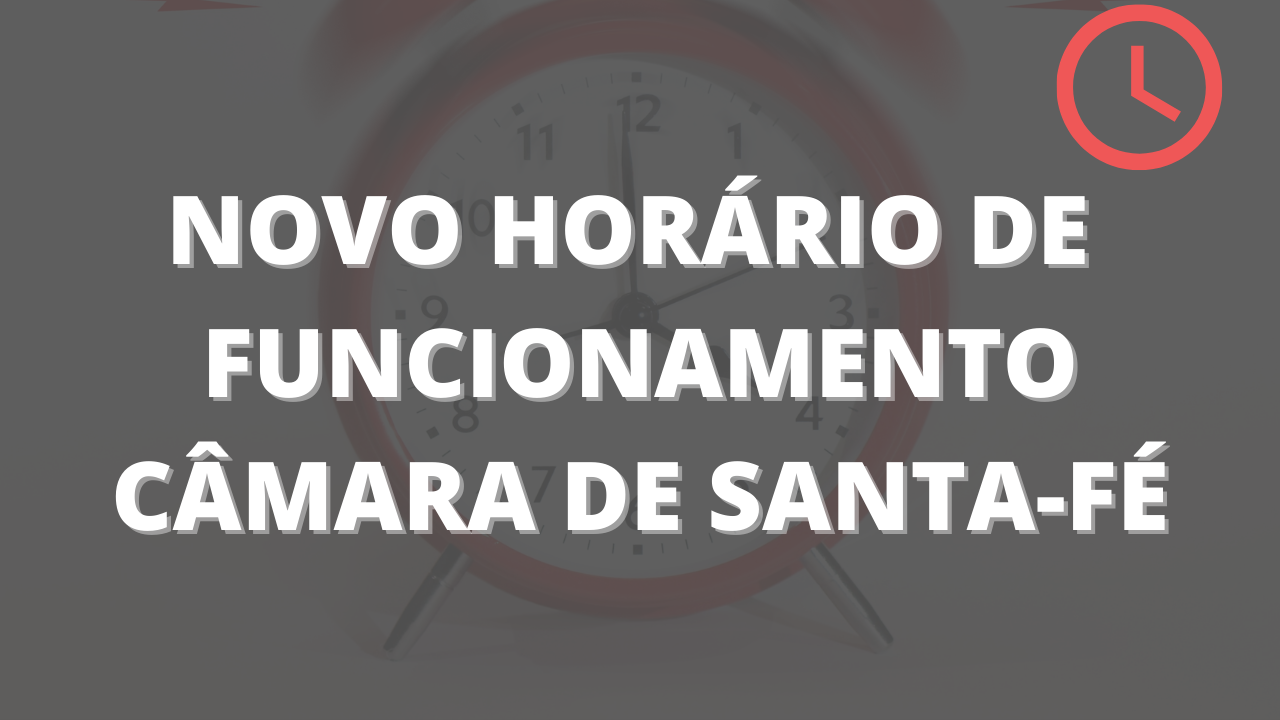 NOVO HORÁRIO DE FUNCIONAMENTO CÂMARA DE SANTA-FÉ